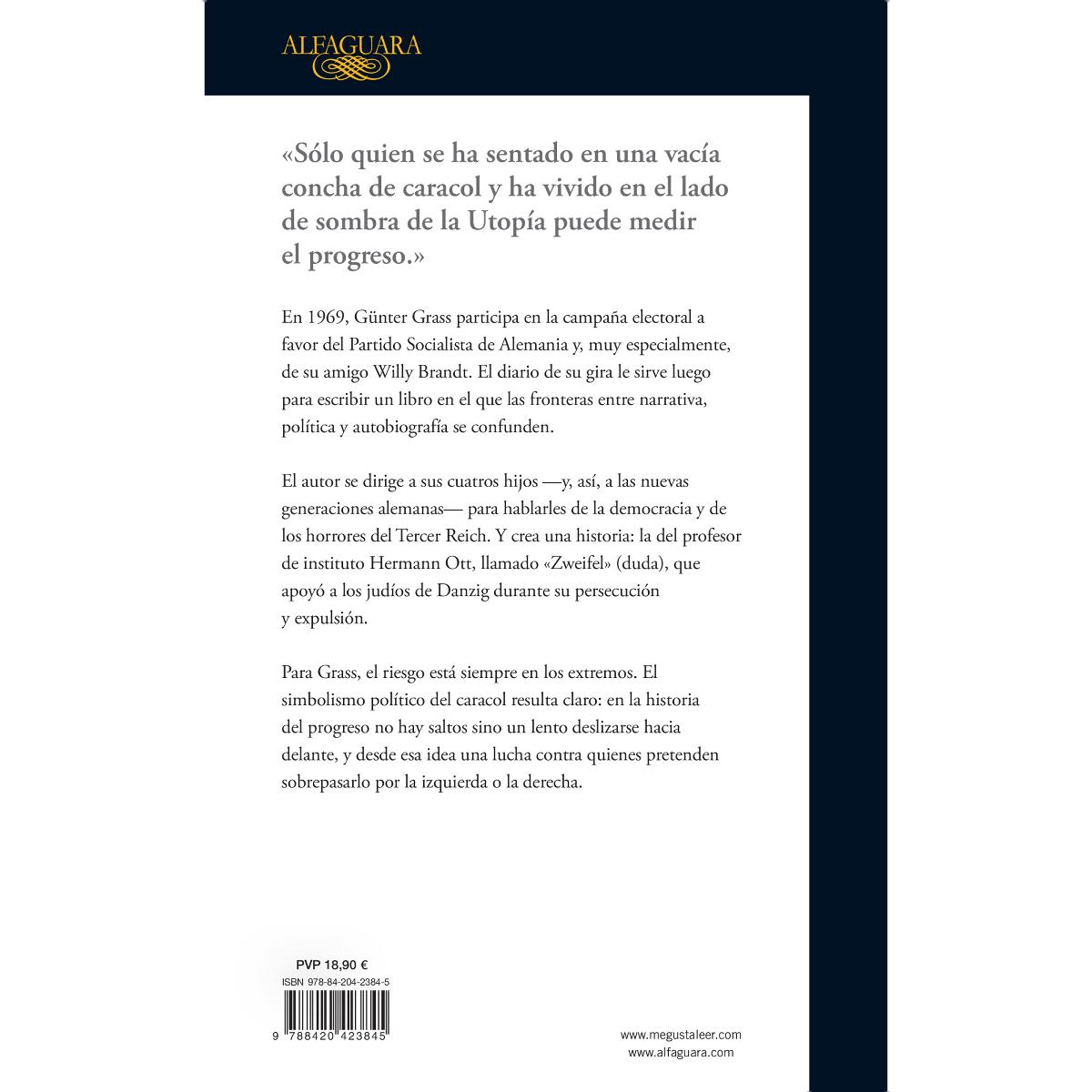 ALFAGUARA

«Sólo quien se ha sentado en una vacía concha de caracol y ha vivido en el lado de sombra de la Utopía puede medir el progreso.»

En 1969, Günter Grass participa en la campaña electoral a favor del Partido Socialista de Alemania y, muy especialmente, de su amigo Willy Brandt. El diario de su gira le sirve luego para escribir un libro en el que las fronteras entre narrativa, política y autobiografía se confunden.

El autor se dirige a sus cuatros hijos —y, así, a las nuevas generaciones alemanas— para hablarles de la democracia y de los horrores del Tercer Reich. Y crea una historia: la del profesor de instituto Hermann Ott, llamado «Zweifel» (duda), que apoyó a los judíos de Danzig durante su persecución y expulsión.

Para Grass, el riesgo está siempre en los extremos. El simbolismo político del caracol resulta claro: en la historia del progreso no hay saltos sino un lento deslizarse hacia delante, y desde esa idea una lucha contra quienes pretenden sobrepasarlo por la izquierda o la derecha.

PVP 18,90 €
ISBN 978-84-204-2384-5
9 788420 423845

www.megustaleer.com
www.alfaguara.com